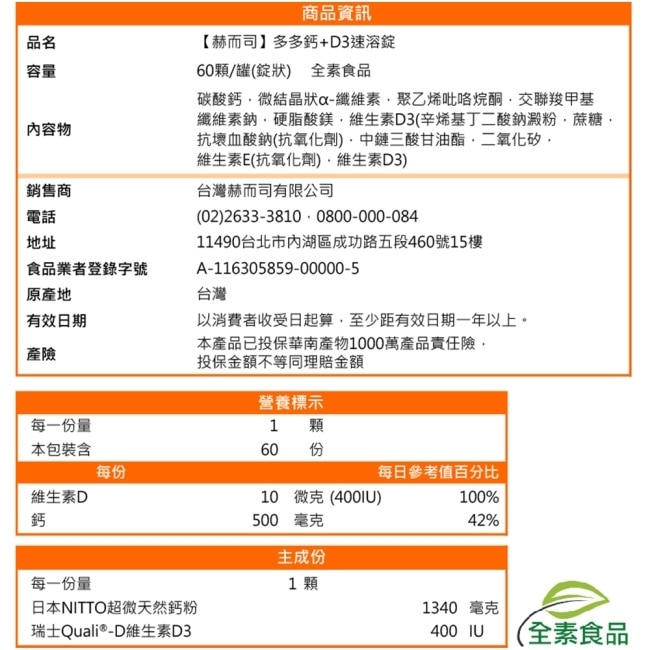 商品資訊

| 品名 | 【赫而司】多多鈣+D3速溶錠 |
|---|---|
| 容量 | 60顆/罐(錠狀)　全素食品 |
| 內容物 | 碳酸鈣，微結晶狀α-纖維素，聚乙烯吡咯烷酮，交聯羧甲基纖維素鈉，硬脂酸鎂，維生素D3(辛烯基丁二酸鈉澱粉，蔗糖，抗壞血酸鈉(抗氧化劑)，中鏈三酸甘油酯，二氧化矽，維生素E(抗氧化劑)，維生素D3) |
| 銷售商 | 台灣赫而司有限公司 |
| 電話 | (02)2633-3810，0800-000-084 |
| 地址 | 11490台北市內湖區成功路五段460號15樓 |
| 食品業者登錄字號 | A-116305859-00000-5 |
| 原產地 | 台灣 |
| 有效日期 | 以消費者收受日起算，至少距有效日期一年以上。 |
| 產險 | 本產品已投保華南產物1000萬產品責任險，投保金額不等同理賠金額 |

營養標示

| 每一份量 | 1 | 顆 | |
|---|---|---|---|
| 本包裝含 | 60 | 份 | |
| 每份 | | | 每日參考值百分比 |
| 維生素D | 10 | 微克 (400IU) | 100% |
| 鈣 | 500 | 毫克 | 42% |

主成份

| 每一份量 | 1 顆 | |
|---|---|---|
| 日本NITTO超微天然鈣粉 | 1340 | 毫克 |
| 瑞士Quali®-D維生素D3 | 400 | IU |

全素食品